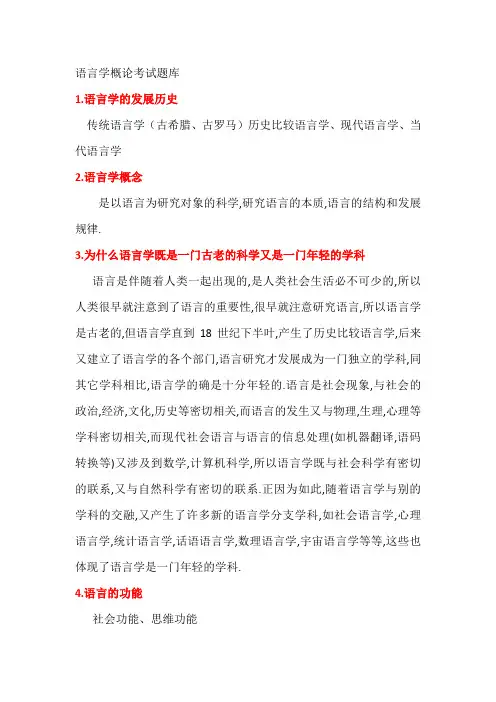 语言学概论考试题库

1.语言学的发展历史

传统语言学（古希腊、古罗马）历史比较语言学、现代语言学、当代语言学

2.语言学概念

是以语言为研究对象的科学,研究语言的本质,语言的结构和发展规律.

3.为什么语言学既是一门古老的科学又是一门年轻的学科

语言是伴随着人类一起出现的,是人类社会生活必不可少的,所以人类很早就注意到了语言的重要性,很早就注意研究语言,所以语言学是古老的,但语言学直到 18 世纪下半叶,产生了历史比较语言学,后来又建立了语言学的各个部门,语言研究才发展成为一门独立的学科,同其它学科相比,语言学的确是十分年轻的.语言是社会现象,与社会的政治,经济,文化,历史等密切相关,而语言的发生又与物理,生理,心理等学科密切相关,而现代社会语言与语言的信息处理(如机器翻译,语码转换等)又涉及到数学,计算机科学,所以语言学既与社会科学有密切的联系,又与自然科学有密切的联系.正因为如此,随着语言学与别的学科的交融,又产生了许多新的语言学分支学科,如社会语言学,心理语言学,统计语言学,话语语言学,数理语言学,宇宙语言学等等,这些也体现了语言学是一门年轻的学科.

4.语言的功能

社会功能、思维功能